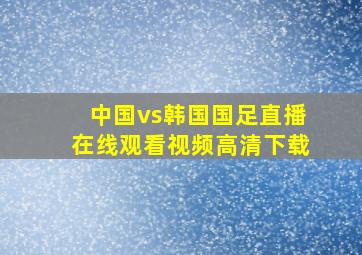 中国vs韩国国足直播
在线观看视频高清下载